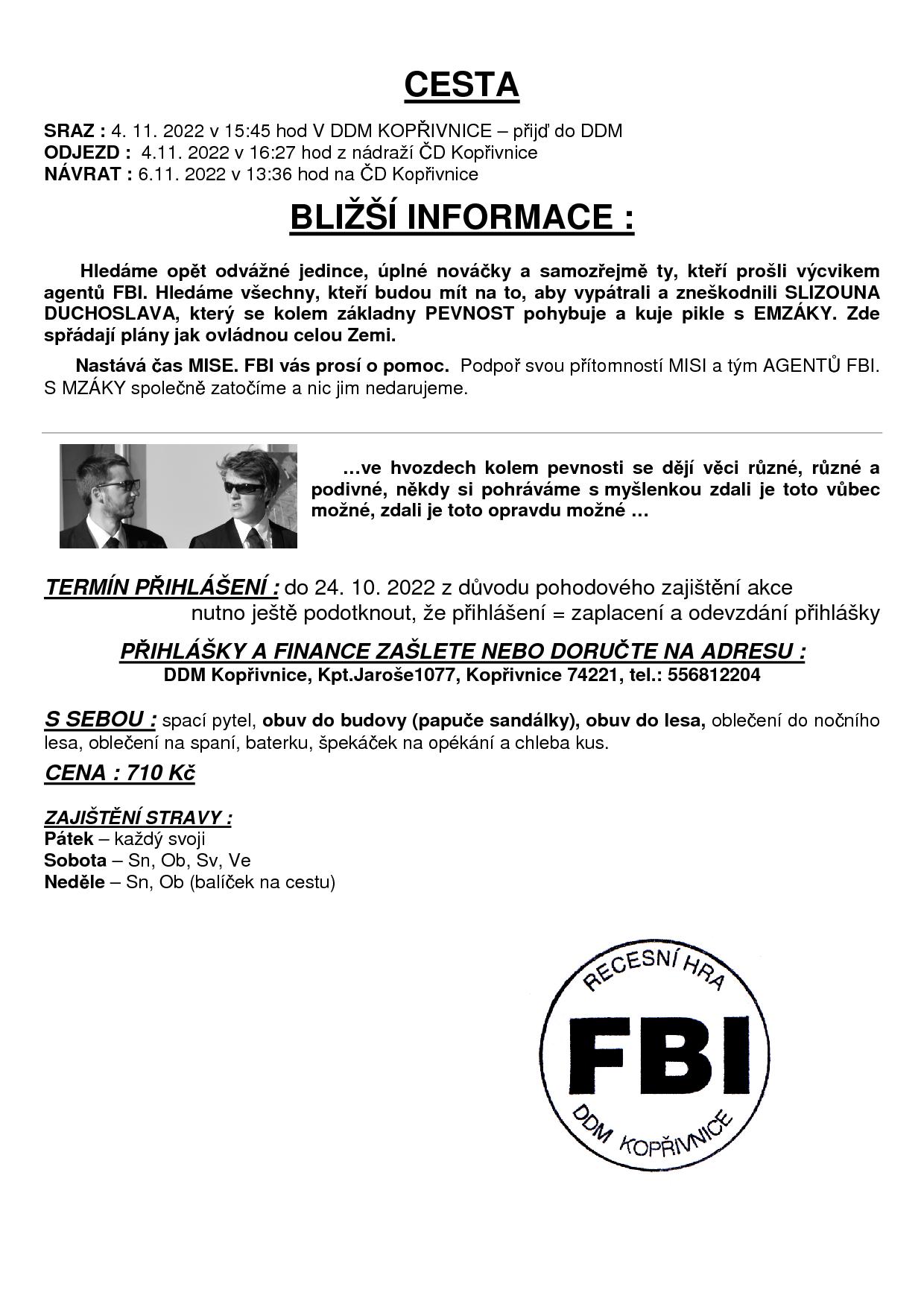 CESTA

SRAZ : 4. 11. 2022 v 15:45 hod V DDM KOPŘIVNICE – přijď do DDM
ODJEZD : 4.11. 2022 v 16:27 hod z nádraží ČD Kopřivnice
NÁVRAT : 6.11. 2022 v 13:36 hod na ČD Kopřivnice

BLIŽŠÍ INFORMACE :

Hledáme opět odvážné jedince, úplné nováčky a samozřejmě ty, kteří prošli výcvikem agentů FBI. Hledáme všechny, kteří budou mít na to, aby vypátrali a zneškodnili SLIZOUNA DUCHOSLAVA, který se kolem základny PEVNOST pohybuje a kuje pikle s EMZÁKY. Zde spřádají plány jak ovládnou celou Zemi.

Nastává čas MISE. FBI vás prosí o pomoc. Podpoř svou přítomností MISI a tým AGENTŮ FBI. S MZÁKY společně zatočíme a nic jim nedarujeme.

…ve hvozdech kolem pevnosti se dějí věci různé, různé a podivné, někdy si pohráváme s myšlenkou zdali je toto vůbec možné, zdali je toto opravdu možné …

TERMÍN PŘIHLÁŠENÍ : do 24. 10. 2022 z důvodu pohodového zajištění akce nutno ještě podotknout, že přihlášení = zaplacení a odevzdání přihlášky

PŘIHLÁŠKY A FINANCE ZAŠLETE NEBO DORUČTE NA ADRESU :
DDM Kopřivnice, Kpt.Jaroše1077, Kopřivnice 74221, tel.: 556812204

S SEBOU : spací pytel, obuv do budovy (papuče sandálky), obuv do lesa, oblečení do nočního lesa, oblečení na spaní, baterku, špekáček na opékání a chleba kus.

CENA : 710 Kč

ZAJIŠTĚNÍ STRAVY :
Pátek – každý svoji
Sobota – Sn, Ob, Sv, Ve
Neděle – Sn, Ob (balíček na cestu)

RECESNÍ HRA
FBI
DDM KOPŘIVNICE